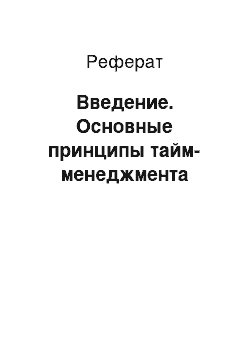 Реферат

Введение. Основные принципы тайм-менеджмента